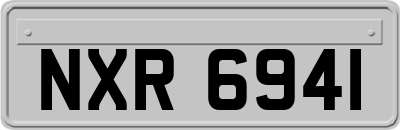 NXR 6941